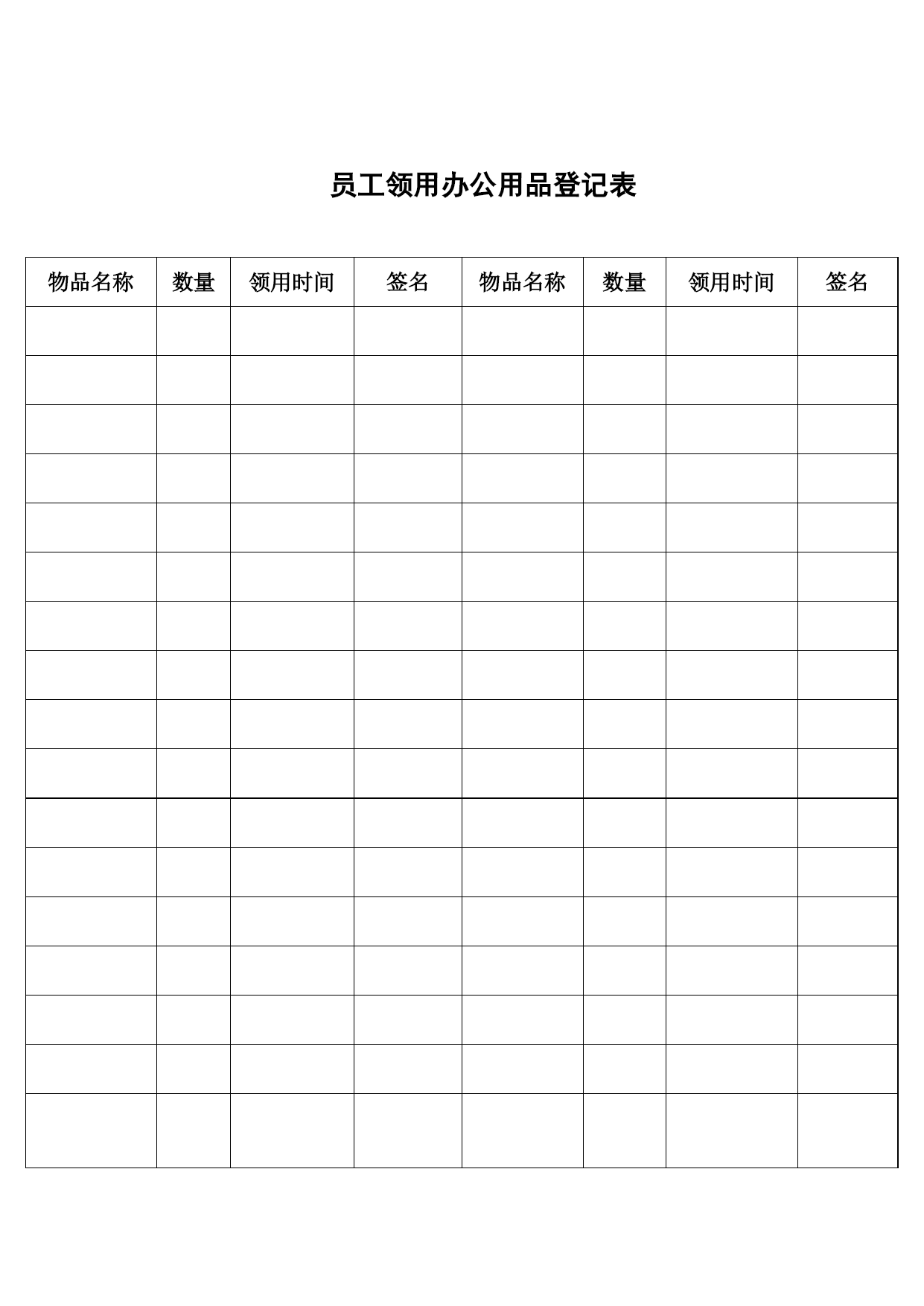 员工领用办公用品登记表

| 物品名称 | 数量 | 领用时间 | 签名 | 物品名称 | 数量 | 领用时间 | 签名 |
|---|---|---|---|---|---|---|---|
| | | | | | | | |
| | | | | | | | |
| | | | | | | | |
| | | | | | | | |
| | | | | | | | |
| | | | | | | | |
| | | | | | | | |
| | | | | | | | |
| | | | | | | | |
| | | | | | | | |
| | | | | | | | |
| | | | | | | | |
| | | | | | | | |
| | | | | | | | |
| | | | | | | | |
| | | | | | | | |
| | | | | | | | |